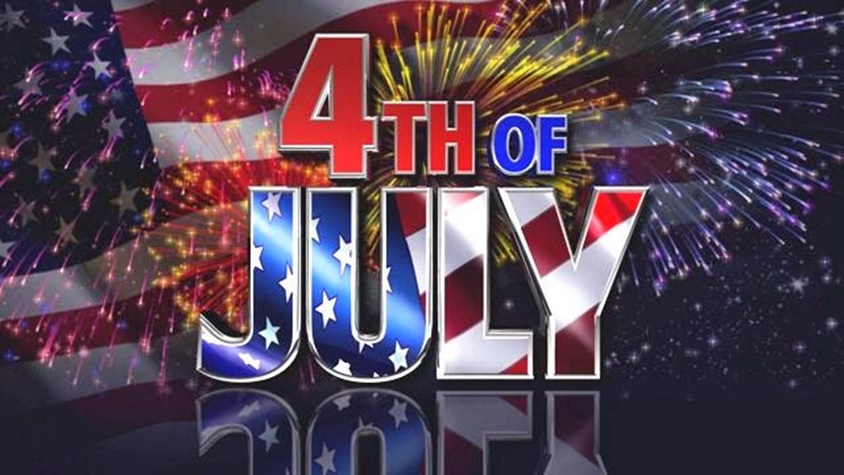 4TH OF
JULY